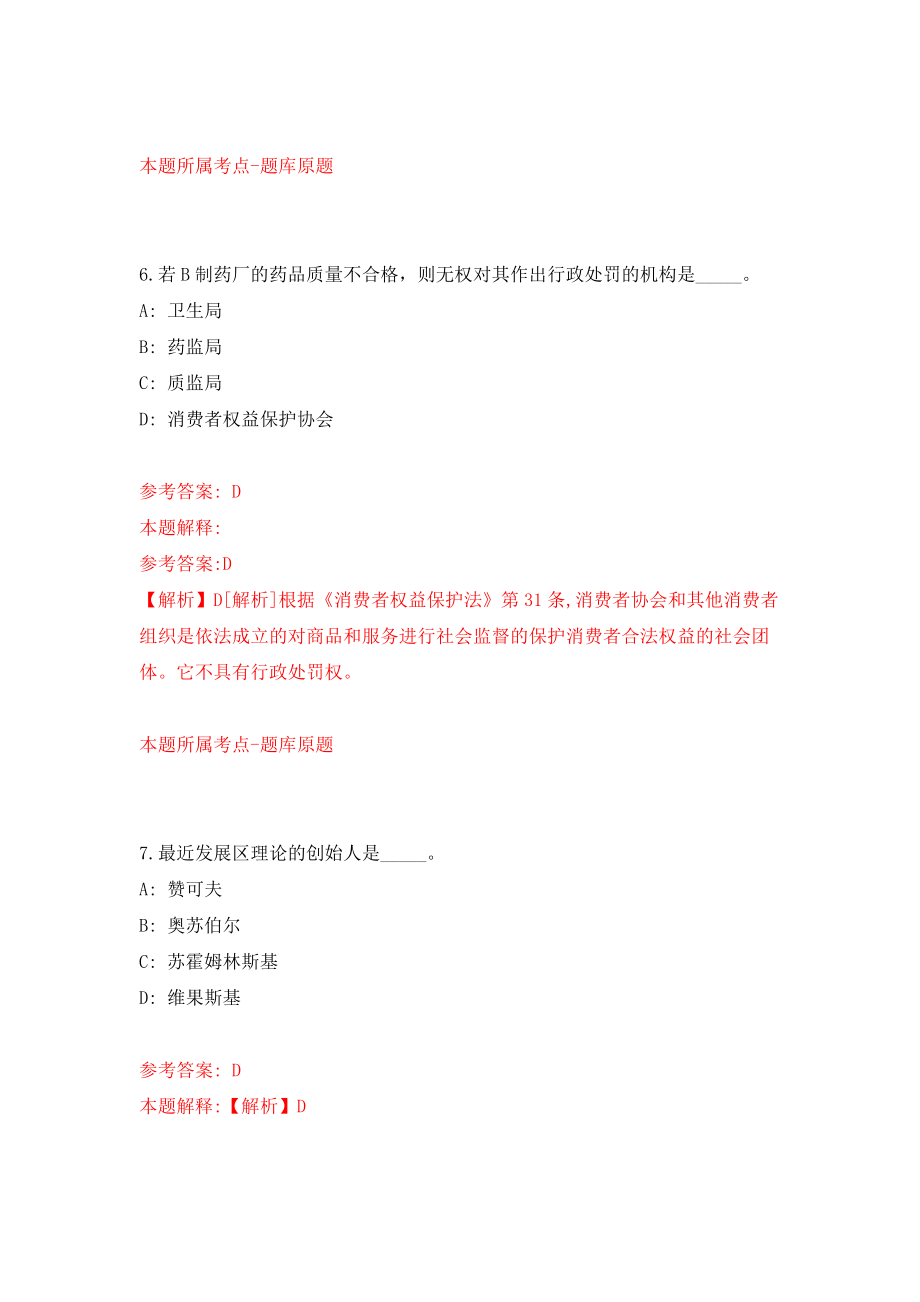 本题所属考点-题库原题

6.若B制药厂的药品质量不合格，则无权对其作出行政处罚的机构是_____。

A: 卫生局

B: 药监局

C: 质监局

D: 消费者权益保护协会

参考答案: D

本题解释:

参考答案:D

【解析】D[解析]根据《消费者权益保护法》第31条,消费者协会和其他消费者组织是依法成立的对商品和服务进行社会监督的保护消费者合法权益的社会团体。它不具有行政处罚权。

本题所属考点-题库原题

7.最近发展区理论的创始人是_____。

A: 赞可夫

B: 奥苏伯尔

C: 苏霍姆林斯基

D: 维果斯基

参考答案: D

本题解释:【解析】D